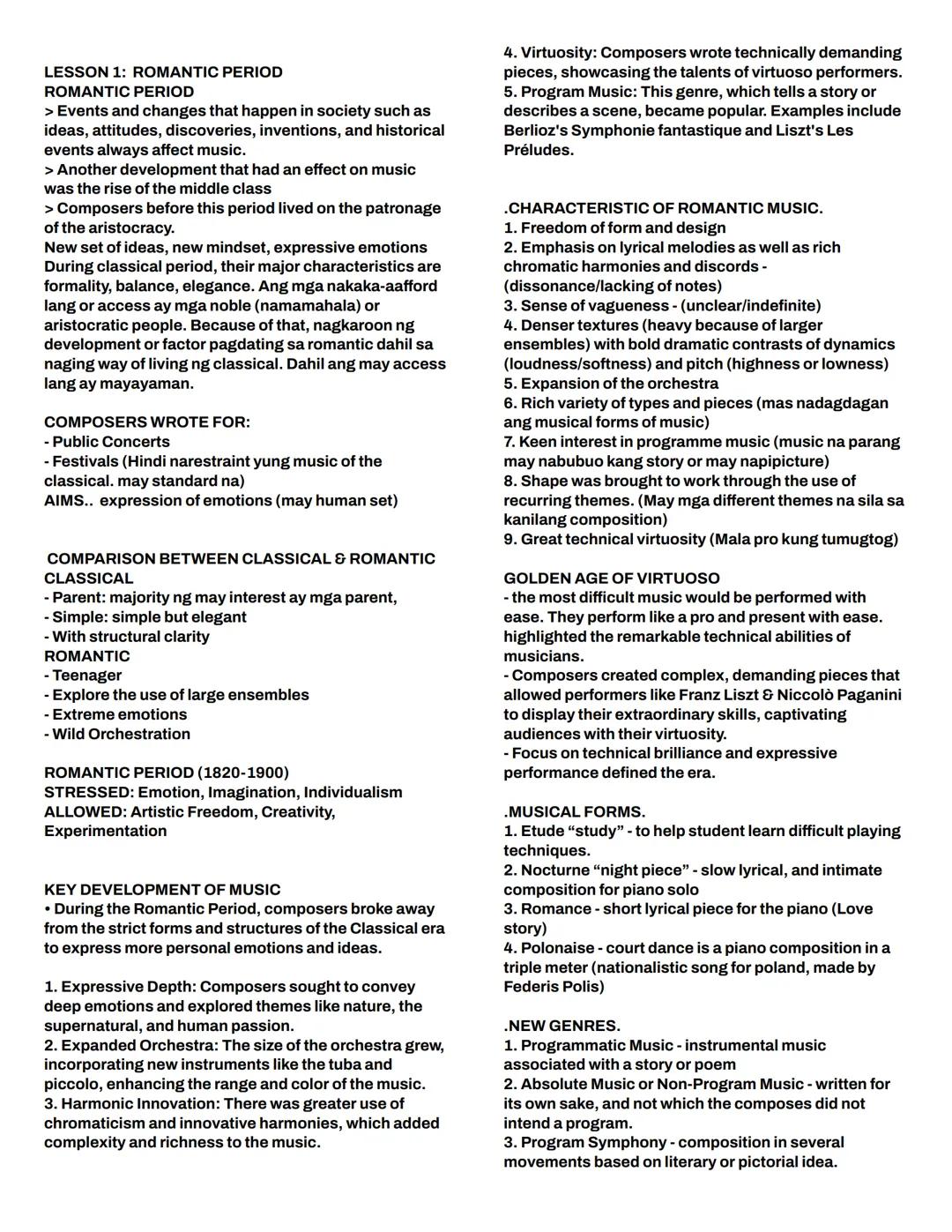 LESSON 1: ROMANTIC PERIOD
ROMANTIC PERIOD
> Events and changes that happen in society such as ideas, attitudes, discoveries, inventions, and historical events always affect music.
> Another development that had an effect on music was the rise of the middle class
> Composers before this period lived on the patronage of the aristocracy.
New set of ideas, new mindset, expressive emotions
During classical period, their major characteristics are formality, balance, elegance. Ang mga nakaka-aafford lang or access ay mga noble (namamahala) or aristocratic people. Because of that, nagkaroon ng development or factor pagdating sa romantic dahil sa naging way of living ng classical. Dahil ang may access lang ay mayayaman.

COMPOSERS WROTE FOR:
- Public Concerts
- Festivals (Hindi narestraint yung music of the classical. may standard na)
AIMS.. expression of emotions (may human set)

COMPARISON BETWEEN CLASSICAL & ROMANTIC
CLASSICAL
- Parent: majority ng may interest ay mga parent,
- Simple: simple but elegant
- With structural clarity
ROMANTIC
- Teenager
- Explore the use of large ensembles
- Extreme emotions
- Wild Orchestration

ROMANTIC PERIOD (1820-1900)
STRESSED: Emotion, Imagination, Individualism
ALLOWED: Artistic Freedom, Creativity, Experimentation

KEY DEVELOPMENT OF MUSIC
• During the Romantic Period, composers broke away from the strict forms and structures of the Classical era to express more personal emotions and ideas.

1. Expressive Depth: Composers sought to convey deep emotions and explored themes like nature, the supernatural, and human passion.
2. Expanded Orchestra: The size of the orchestra grew, incorporating new instruments like the tuba and piccolo, enhancing the range and color of the music.
3. Harmonic Innovation: There was greater use of chromaticism and innovative harmonies, which added complexity and richness to the music.
4. Virtuosity: Composers wrote technically demanding pieces, showcasing the talents of virtuoso performers.
5. Program Music: This genre, which tells a story or describes a scene, became popular. Examples include Berlioz's Symphonie fantastique and Liszt's Les Préludes.

.CHARACTERISTIC OF ROMANTIC MUSIC.
1. Freedom of form and design
2. Emphasis on lyrical melodies as well as rich chromatic harmonies and discords - (dissonance/lacking of notes)
3. Sense of vagueness - (unclear/indefinite)
4. Denser textures (heavy because of larger ensembles) with bold dramatic contrasts of dynamics (loudness/softness) and pitch (highness or lowness)
5. Expansion of the orchestra
6. Rich variety of types and pieces (mas nadagdagan ang musical forms of music)
7. Keen interest in programme music (music na parang may nabubuo kang story or may napipicture)
8. Shape was brought to work through the use of recurring themes. (May mga different themes na sila sa kanilang composition)
9. Great technical virtuosity (Mala pro kung tumugtog)

GOLDEN AGE OF VIRTUOSO
- the most difficult music would be performed with ease. They perform like a pro and present with ease. highlighted the remarkable technical abilities of musicians.
- Composers created complex, demanding pieces that allowed performers like Franz Liszt & Niccolò Paganini to display their extraordinary skills, captivating audiences with their virtuosity.
- Focus on technical brilliance and expressive performance defined the era.

.MUSICAL FORMS.
1. Etude “study” - to help student learn difficult playing techniques.
2. Nocturne “night piece” - slow lyrical, and intimate composition for piano solo
3. Romance - short lyrical piece for the piano (Love story)
4. Polonaise - court dance is a piano composition in a triple meter (nationalistic song for poland, made by Federis Polis)

.NEW GENRES.
1. Programmatic Music - instrumental music associated with a story or poem
2. Absolute Music or Non-Program Music - written for its own sake, and not which the composes did not intend a program.
3. Program Symphony - composition in several movements based on literary or pictorial idea.